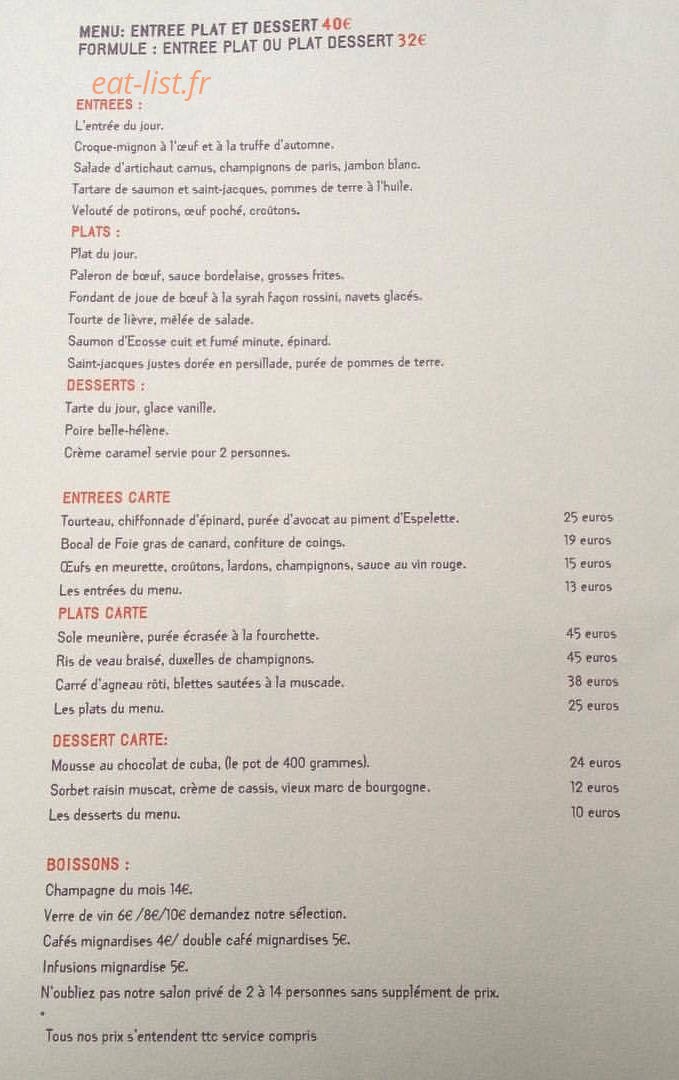 MENU: ENTREE PLAT ET DESSERT 40€
FORMULE : ENTREE PLAT OU PLAT DESSERT 32€

eat-list.fr

ENTREES :
L'entrée du jour.
Croque-mignon à l'œuf et à la truffe d'automne.
Salade d'artichaut camus, champignons de paris, jambon blanc.
Tartare de saumon et saint-jacques, pommes de terre à l'huile.
Velouté de potirons, œuf poché, croûtons.

PLATS :
Plat du jour.
Paleron de bœuf, sauce bordelaise, grosses frites.
Fondant de joue de bœuf à la syrah façon rossini, navets glacés.
Tourte de lièvre, mêlée de salade.
Saumon d'Ecosse cuit et fumé minute, épinard.
Saint-jacques justes dorée en persillade, purée de pommes de terre.

DESSERTS :
Tarte du jour, glace vanille.
Poire belle-hélène.
Crème caramel servie pour 2 personnes.

ENTREES CARTE
| | |
|---|---|
| Tourteau, chiffonnade d'épinard, purée d'avocat au piment d'Espelette. | 25 euros |
| Bocal de Foie gras de canard, confiture de coings. | 19 euros |
| Œufs en meurette, croûtons, lardons, champignons, sauce au vin rouge. | 15 euros |
| Les entrées du menu. | 13 euros |

PLATS CARTE
| | |
|---|---|
| Sole meunière, purée écrasée à la fourchette. | 45 euros |
| Ris de veau braisé, duxelles de champignons. | 45 euros |
| Carré d'agneau rôti, blettes sautées à la muscade. | 38 euros |
| Les plats du menu. | 25 euros |

DESSERT CARTE:
| | |
|---|---|
| Mousse au chocolat de cuba, (le pot de 400 grammes). | 24 euros |
| Sorbet raisin muscat, crème de cassis, vieux marc de bourgogne. | 12 euros |
| Les desserts du menu. | 10 euros |

BOISSONS :
Champagne du mois 14€.
Verre de vin 6€ /8€/10€ demandez notre sélection.
Cafés mignardises 4€/ double café mignardises 5€.
Infusions mignardise 5€.
N'oubliez pas notre salon privé de 2 à 14 personnes sans supplément de prix.

Tous nos prix s'entendent ttc service compris